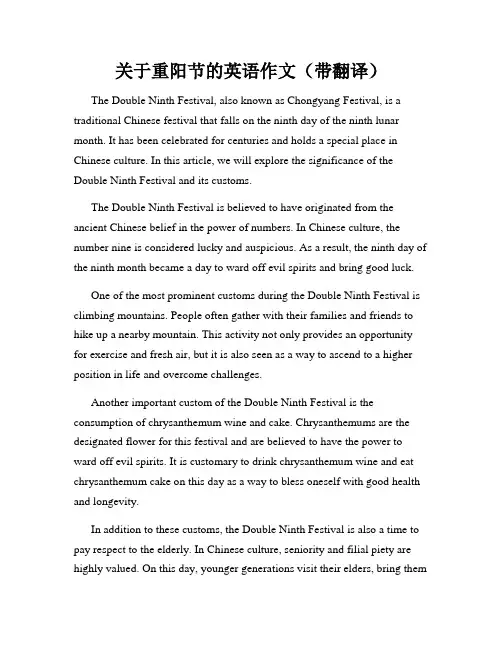 关于重阳节的英语作文（带翻译）

The Double Ninth Festival, also known as Chongyang Festival, is a traditional Chinese festival that falls on the ninth day of the ninth lunar month. It has been celebrated for centuries and holds a special place in Chinese culture. In this article, we will explore the significance of the Double Ninth Festival and its customs.

The Double Ninth Festival is believed to have originated from the ancient Chinese belief in the power of numbers. In Chinese culture, the number nine is considered lucky and auspicious. As a result, the ninth day of the ninth month became a day to ward off evil spirits and bring good luck.

One of the most prominent customs during the Double Ninth Festival is climbing mountains. People often gather with their families and friends to hike up a nearby mountain. This activity not only provides an opportunity for exercise and fresh air, but it is also seen as a way to ascend to a higher position in life and overcome challenges.

Another important custom of the Double Ninth Festival is the consumption of chrysanthemum wine and cake. Chrysanthemums are the designated flower for this festival and are believed to have the power to ward off evil spirits. It is customary to drink chrysanthemum wine and eat chrysanthemum cake on this day as a way to bless oneself with good health and longevity.

In addition to these customs, the Double Ninth Festival is also a time to pay respect to the elderly. In Chinese culture, seniority and filial piety are highly valued. On this day, younger generations visit their elders, bring them